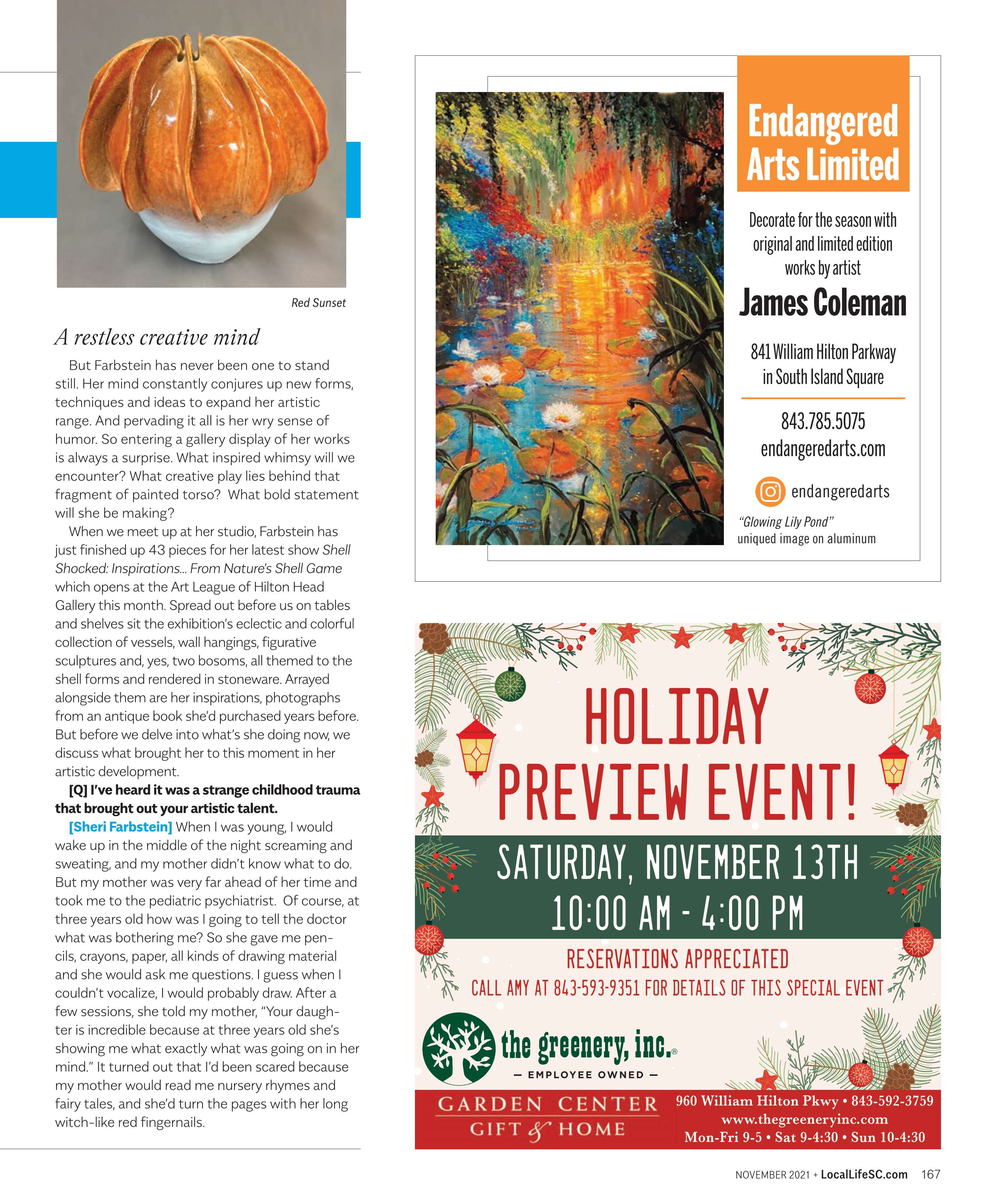 Red Sunset

A restless creative mind

But Farbstein has never been one to stand still. Her mind constantly conjures up new forms, techniques and ideas to expand her artistic range. And pervading it all is her wry sense of humor. So entering a gallery display of her works is always a surprise. What inspired whimsy will we encounter? What creative play lies behind that fragment of painted torso? What bold statement will she be making?

When we meet up at her studio, Farbstein has just finished up 43 pieces for her latest show Shell Shocked: Inspirations... From Nature's Shell Game which opens at the Art League of Hilton Head Gallery this month. Spread out before us on tables and shelves sit the exhibition's eclectic and colorful collection of vessels, wall hangings, figurative sculptures and, yes, two bosoms, all themed to the shell forms and rendered in stoneware. Arrayed alongside them are her inspirations, photographs from an antique book she'd purchased years before. But before we delve into what's she doing now, we discuss what brought her to this moment in her artistic development.

[Q] I've heard it was a strange childhood trauma that brought out your artistic talent.

[Sheri Farbstein] When I was young, I would wake up in the middle of the night screaming and sweating, and my mother didn't know what to do. But my mother was very far ahead of her time and took me to the pediatric psychiatrist. Of course, at three years old how was I going to tell the doctor what was bothering me? So she gave me pencils, crayons, paper, all kinds of drawing material and she would ask me questions. I guess when I couldn't vocalize, I would probably draw. After a few sessions, she told my mother, "Your daughter is incredible because at three years old she's showing me what exactly what was going on in her mind." It turned out that I'd been scared because my mother would read me nursery rhymes and fairy tales, and she'd turn the pages with her long witch-like red fingernails.

Endangered Arts Limited

Decorate for the season with original and limited edition works by artist

James Coleman

841 William Hilton Parkway in South Island Square

843.785.5075
endangeredarts.com

endangeredarts

"Glowing Lily Pond"
uniqued image on aluminum

HOLIDAY PREVIEW EVENT!

SATURDAY, NOVEMBER 13TH
10:00 AM - 4:00 PM

RESERVATIONS APPRECIATED
CALL AMY AT 843-593-9351 FOR DETAILS OF THIS SPECIAL EVENT

the greenery, inc.®
— EMPLOYEE OWNED —

GARDEN CENTER
GIFT & HOME

960 William Hilton Pkwy • 843-592-3759
www.thegreeneryinc.com
Mon-Fri 9-5 • Sat 9-4:30 • Sun 10-4:30

NOVEMBER 2021 + LocalLifeSC.com 167